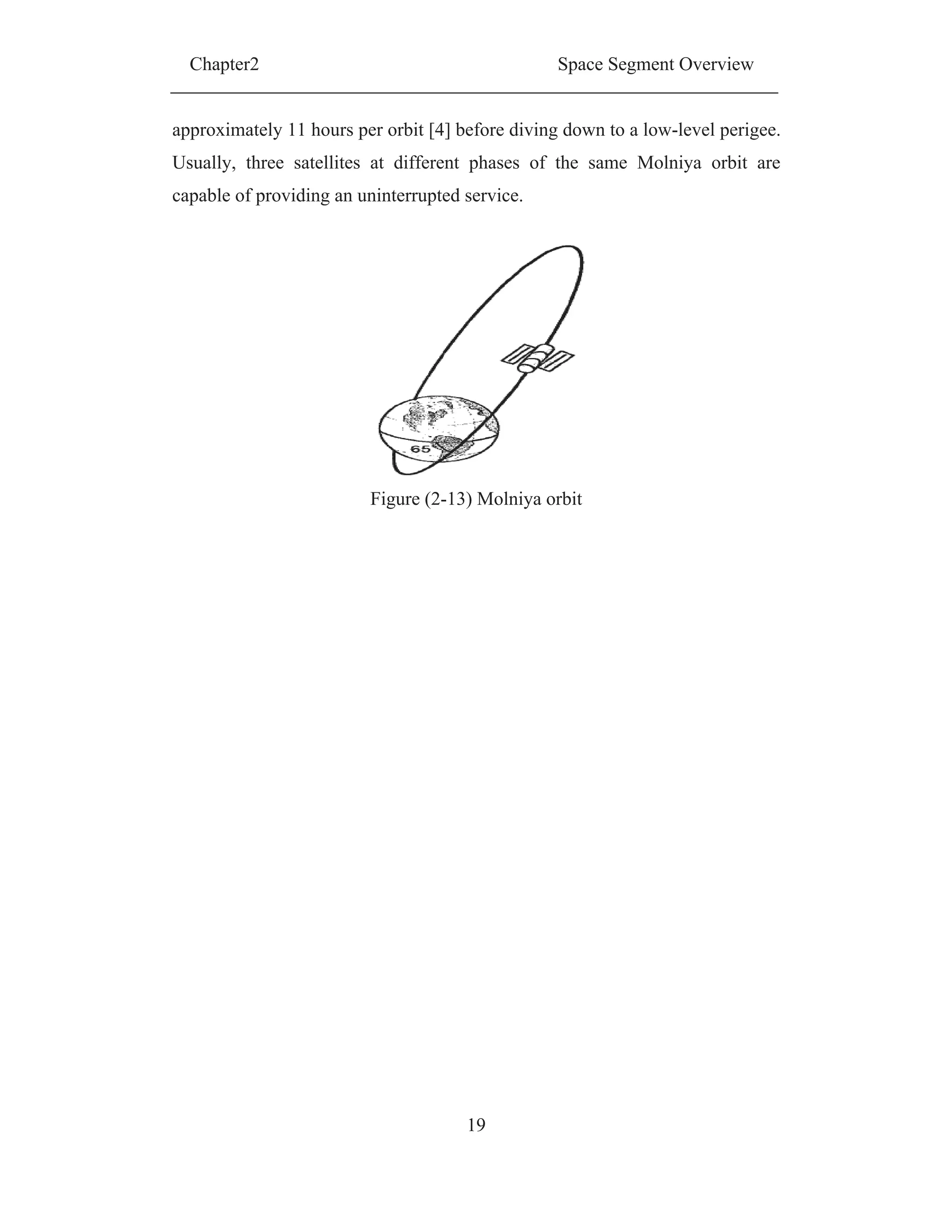 Chapter2 Space Segment Overview

approximately 11 hours per orbit [4] before diving down to a low-level perigee. Usually, three satellites at different phases of the same Molniya orbit are capable of providing an uninterrupted service.

65

Figure (2-13) Molniya orbit

19